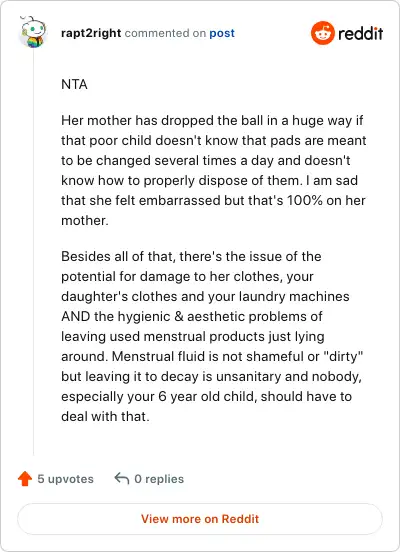 rapt2right commented on post

reddit

NTA

Her mother has dropped the ball in a huge way if that poor child doesn't know that pads are meant to be changed several times a day and doesn't know how to properly dispose of them. I am sad that she felt embarrassed but that's 100% on her mother.

Besides all of that, there's the issue of the potential for damage to her clothes, your daughter's clothes and your laundry machines AND the hygienic & aesthetic problems of leaving used menstrual products just lying around. Menstrual fluid is not shameful or "dirty" but leaving it to decay is unsanitary and nobody, especially your 6 year old child, should have to deal with that.

5 upvotes 0 replies

View more on Reddit